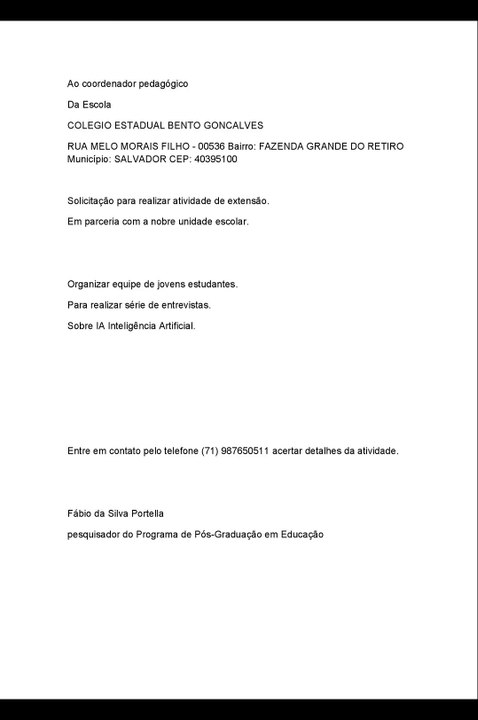 Ao coordenador pedagógico

Da Escola

COLEGIO ESTADUAL BENTO GONCALVES

RUA MELO MORAIS FILHO - 00536 Bairro: FAZENDA GRANDE DO RETIRO Município: SALVADOR CEP: 40395100

Solicitação para realizar atividade de extensão.

Em parceria com a nobre unidade escolar.

Organizar equipe de jovens estudantes.

Para realizar série de entrevistas.

Sobre IA Inteligência Artificial.

Entre em contato pelo telefone (71) 987650511 acertar detalhes da atividade.

Fábio da Silva Portella

pesquisador do Programa de Pós-Graduação em Educação